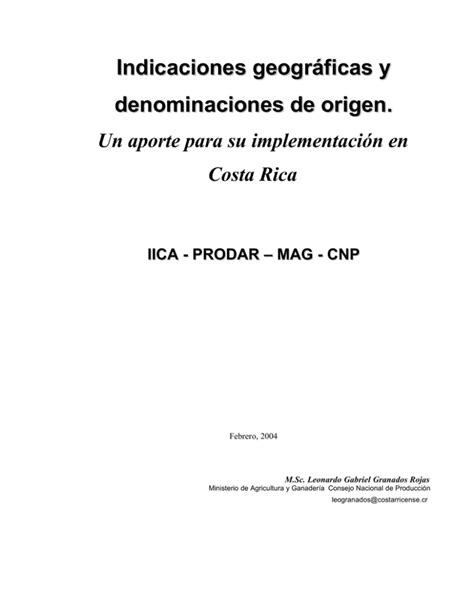 Indicaciones geográficas y denominaciones de origen.

Un aporte para su implementación en Costa Rica

IICA - PRODAR – MAG - CNP

Febrero, 2004

M.Sc. Leonardo Gabriel Granados Rojas
Ministerio de Agricultura y Ganadería Consejo Nacional de Producción
leogranados@costarricense.cr